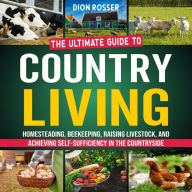 DION ROSSER

THE ULTIMATE GUIDE TO

COUNTRY LIVING

HOMESTEADING, BEEKEEPING, RAISING LIVESTOCK, AND ACHIEVING SELF-SUFFICIENCY IN THE COUNTRYSIDE